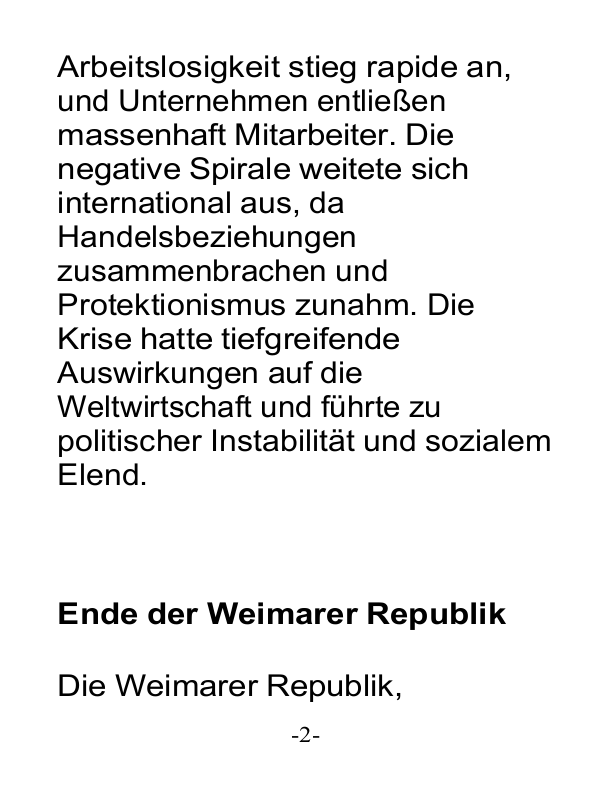 Arbeitslosigkeit stieg rapide an, und Unternehmen entließen massenhaft Mitarbeiter. Die negative Spirale weitete sich international aus, da Handelsbeziehungen zusammenbrachen und Protektionismus zunahm. Die Krise hatte tiefgreifende Auswirkungen auf die Weltwirtschaft und führte zu politischer Instabilität und sozialem Elend.

Ende der Weimarer Republik

Die Weimarer Republik,

-2-